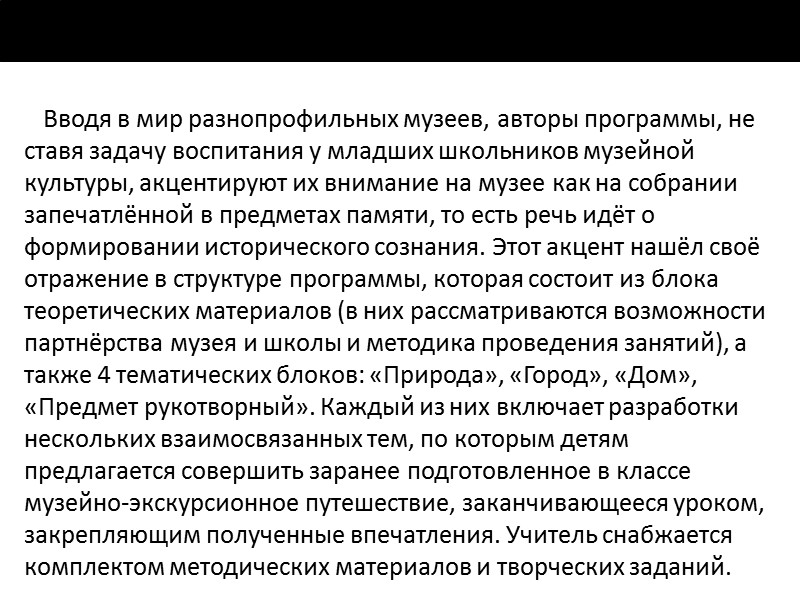 Вводя в мир разнопрофильных музеев, авторы программы, не ставя задачу воспитания у младших школьников музейной культуры, акцентируют их внимание на музее как на собрании запечатлённой в предметах памяти, то есть речь идёт о формировании исторического сознания. Этот акцент нашёл своё отражение в структуре программы, которая состоит из блока теоретических материалов (в них рассматриваются возможности партнёрства музея и школы и методика проведения занятий), а также 4 тематических блоков: «Природа», «Город», «Дом», «Предмет рукотворный». Каждый из них включает разработки нескольких взаимосвязанных тем, по которым детям предлагается совершить заранее подготовленное в классе музейно-экскурсионное путешествие, заканчивающееся уроком, закрепляющим полученные впечатления. Учитель снабжается комплектом методических материалов и творческих заданий.